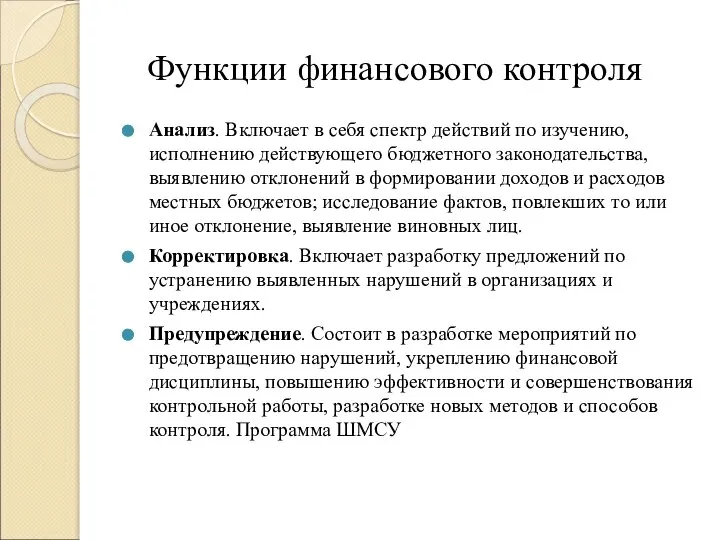 Функции финансового контроля

Анализ. Включает в себя спектр действий по изучению, исполнению действующего бюджетного законодательства, выявлению отклонений в формировании доходов и расходов местных бюджетов; исследование фактов, повлекших то или иное отклонение, выявление виновных лиц.

Корректировка. Включает разработку предложений по устранению выявленных нарушений в организациях и учреждениях.

Предупреждение. Состоит в разработке мероприятий по предотвращению нарушений, укреплению финансовой дисциплины, повышению эффективности и совершенствования контрольной работы, разработке новых методов и способов контроля. Программа ШМСУ